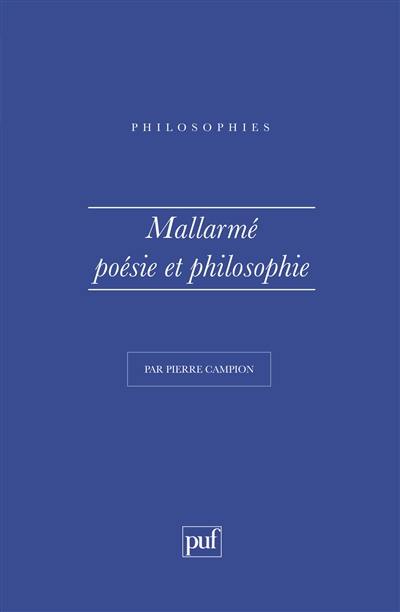 PHILOSOPHIES

Mallarmé
poésie et philosophie

PAR PIERRE CAMPION

puf